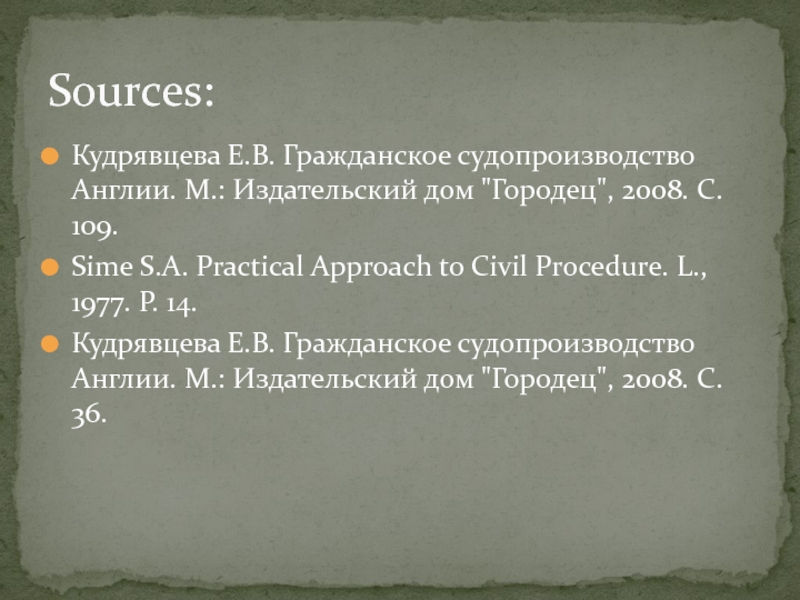 Sources:

• Кудрявцева Е.В. Гражданское судопроизводство Англии. М.: Издательский дом "Городец", 2008. С. 109.
• Sime S.A. Practical Approach to Civil Procedure. L., 1977. P. 14.
• Кудрявцева Е.В. Гражданское судопроизводство Англии. М.: Издательский дом "Городец", 2008. С. 36.